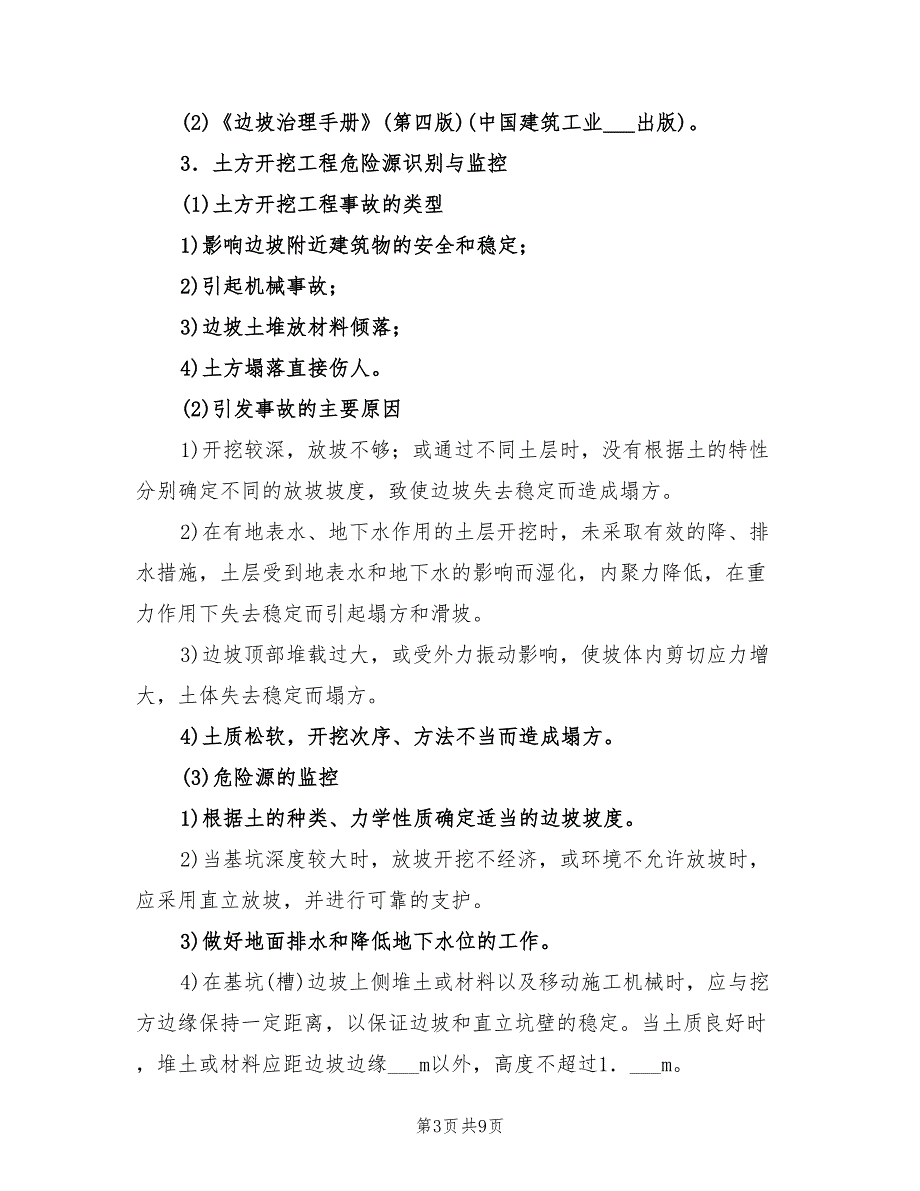 (2)《边坡治理手册》(第四版)(中国建筑工业___出版)。

3．土方开挖工程危险源识别与监控

(1)土方开挖工程事故的类型

1)影响边坡附近建筑物的安全和稳定；

2)引起机械事故；

3)边坡土堆放材料倾落；

4)土方塌落直接伤人。

(2)引发事故的主要原因

1)开挖较深，放坡不够；或通过不同土层时，没有根据土的特性分别确定不同的放坡坡度，致使边坡失去稳定而造成塌方。

2)在有地表水、地下水作用的土层开挖时，未采取有效的降、排水措施，土层受到地表水和地下水的影响而湿化，内聚力降低，在重力作用下失去稳定而引起塌方和滑坡。

3)边坡顶部堆载过大，或受外力振动影响，使坡体内剪切应力增大，土体失去稳定而塌方。

4)土质松软，开挖次序、方法不当而造成塌方。

(3)危险源的监控

1)根据土的种类、力学性质确定适当的边坡坡度。

2)当基坑深度较大时，放坡开挖不经济，或环境不允许放坡时，应采用直立放坡，并进行可靠的支护。

3)做好地面排水和降低地下水位的工作。

4)在基坑(槽)边坡上侧堆土或材料以及移动施工机械时，应与挖方边缘保持一定距离，以保证边坡和直立坑壁的稳定。当土质良好时，堆土或材料应距边坡边缘___m以外，高度不超过1．___m。

第3页 共9页